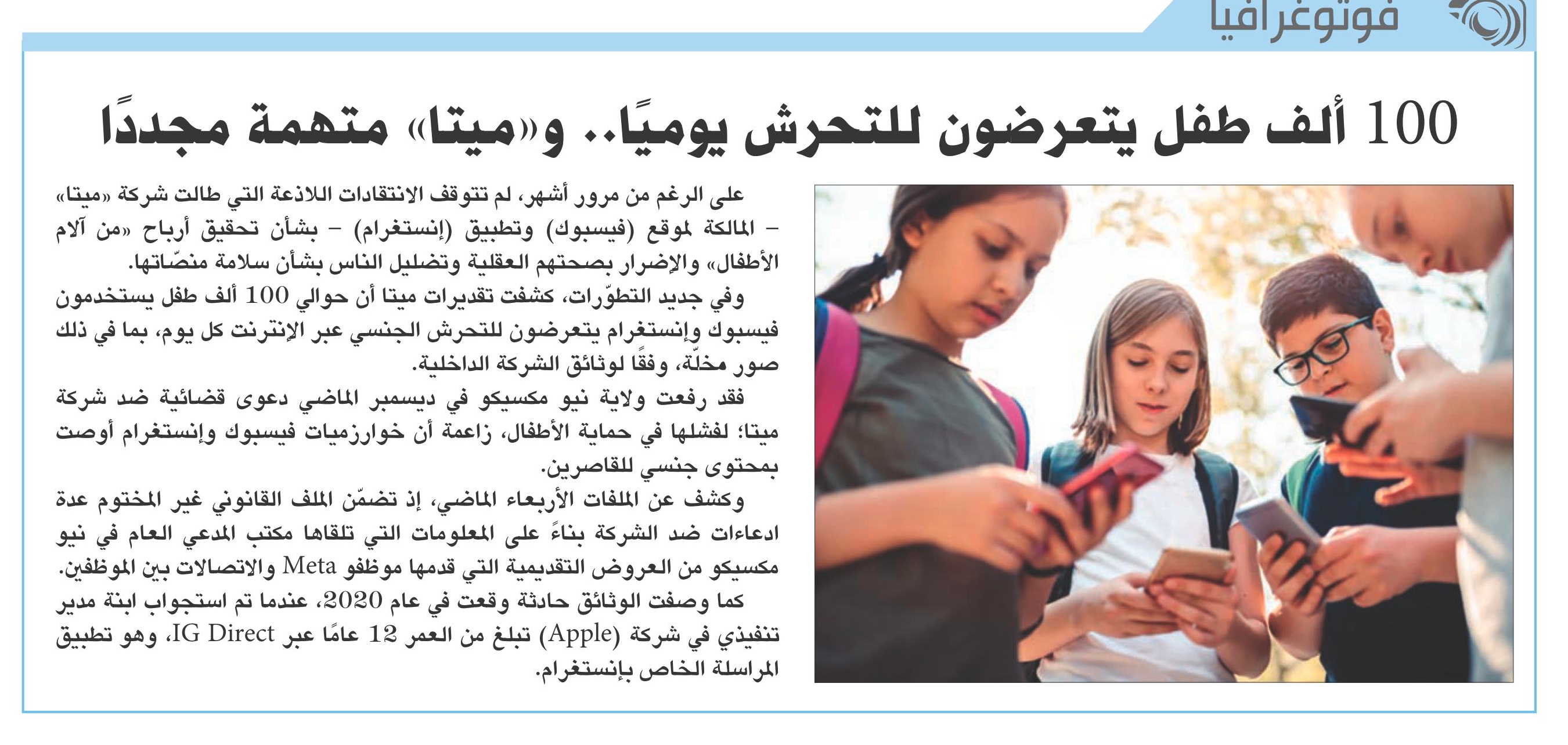 فوتوغرافيا

100 ألف طفل يتعرضون للتحرش يوميًا.. و«ميتا» متهمة مجددًا

على الرغم من مرور أشهر، لم تتوقف الانتقادات اللاذعة التي طالت شركة «ميتا» – المالكة لموقع (فيسبوك) وتطبيق (إنستغرام) – بشأن تحقيق أرباح «من آلام الأطفال» والإضرار بصحتهم العقلية وتضليل الناس بشأن سلامة منصّاتها.

وفي جديد التطوّرات، كشفت تقديرات ميتا أن حوالي 100 ألف طفل يستخدمون فيسبوك وإنستغرام يتعرضون للتحرش الجنسي عبر الإنترنت كل يوم، بما في ذلك صور مخلّة، وفقًا لوثائق الشركة الداخلية.

فقد رفعت ولاية نيو مكسيكو في ديسمبر الماضي دعوى قضائية ضد شركة ميتا؛ لفشلها في حماية الأطفال، زاعمة أن خوارزميات فيسبوك وإنستغرام أوصت بمحتوى جنسي للقاصرين.

وكشف عن الملفات الأربعاء الماضي، إذ تضمّن الملف القانوني غير المختوم عدة ادعاءات ضد الشركة بناءً على المعلومات التي تلقاها مكتب المدعي العام في نيو مكسيكو من العروض التقديمية التي قدمها موظفو Meta والاتصالات بين الموظفين.

كما وصفت الوثائق حادثة وقعت في عام 2020، عندما تم استجواب ابنة مدير تنفيذي في شركة (Apple) تبلغ من العمر 12 عامًا عبر IG Direct، وهو تطبيق المراسلة الخاص بإنستغرام.